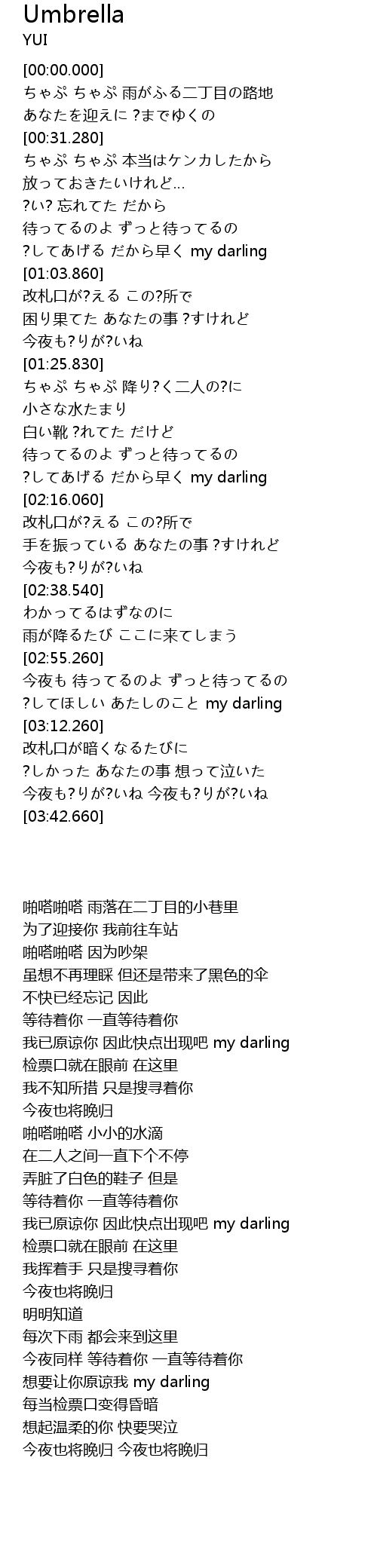 Umbrella
YUI

[00:00.000]
ちゃぷ ちゃぷ 雨がふる二丁目の路地
あなたを迎えに ?までゆくの
[00:31.280]
ちゃぷ ちゃぷ 本当はケンカしたから
放っておきたいけれど…
?い? 忘れてた だから
待ってるのよ ずっと待ってるの
?してあげる だから早く my darling
[01:03.860]
改札口が?える この?所で
困り果てた あなたの事 ?すけれど
今夜も?りが?いね
[01:25.830]
ちゃぷ ちゃぷ 降り?く二人の?に
小さな水たまり
白い靴 ?れてた だけど
待ってるのよ ずっと待ってるの
?してあげる だから早く my darling
[02:16.060]
改札口が?える この?所で
手を振っている あなたの事 ?すけれど
今夜も?りが?いね
[02:38.540]
わかってるはずなのに
雨が降るたび ここに来てしまう
[02:55.260]
今夜も 待ってるのよ ずっと待ってるの
?してほしい あたしのこと my darling
[03:12.260]
改札口が暗くなるたびに
?しかった あなたの事 想って泣いた
今夜も?りが?いね 今夜も?りが?いね
[03:42.660]

啪嗒啪嗒 雨落在二丁目的小巷里
为了迎接你 我前往车站
啪嗒啪嗒 因为吵架
虽想不再理睬 但还是带来了黑色的伞
不快已经忘记 因此
等待着你 一直等待着你
我已原谅你 因此快点出现吧 my darling
检票口就在眼前 在这里
我不知所措 只是搜寻着你
今夜也将晚归
啪嗒啪嗒 小小的水滴
在二人之间一直下个不停
弄脏了白色的鞋子 但是
等待着你 一直等待着你
我已原谅你 因此快点出现吧 my darling
检票口就在眼前 在这里
我挥着手 只是搜寻着你
今夜也将晚归
明明知道
每次下雨 都会来到这里
今夜同样 等待着你 一直等待着你
想要让你原谅我 my darling
每当检票口变得昏暗
想起温柔的你 快要哭泣
今夜也将晚归 今夜也将晚归